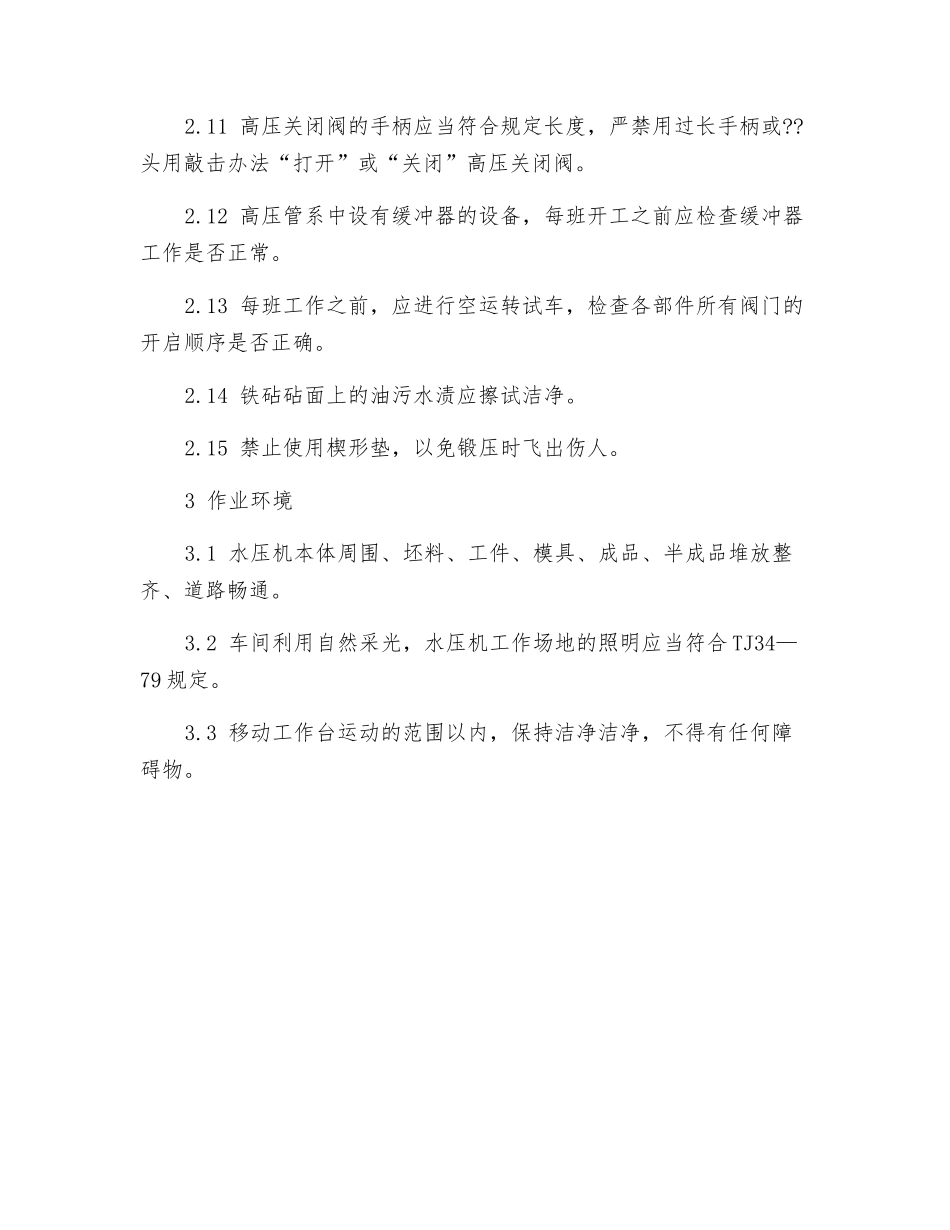 2.11 高压关闭阀的手柄应当符合规定长度，严禁用过长手柄或??头用敲击办法“打开”或“关闭”高压关闭阀。

2.12 高压管系中设有缓冲器的设备，每班开工之前应检查缓冲器工作是否正常。

2.13 每班工作之前，应进行空运转试车，检查各部件所有阀门的开启顺序是否正确。

2.14 铁砧砧面上的油污水渍应擦试洁净。

2.15 禁止使用楔形垫，以免锻压时飞出伤人。

3 作业环境

3.1 水压机本体周围、坯料、工件、模具、成品、半成品堆放整齐、道路畅通。

3.2 车间利用自然采光，水压机工作场地的照明应当符合TJ34—79规定。

3.3 移动工作台运动的范围以内，保持洁净洁净，不得有任何障碍物。